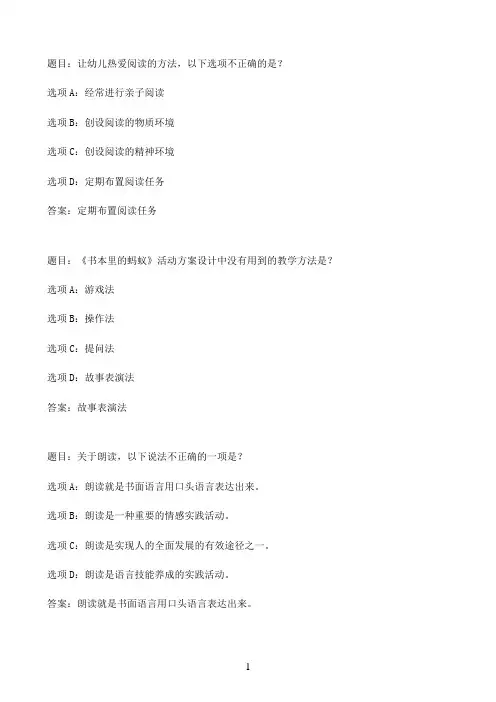 题目：让幼儿热爱阅读的方法，以下选项不正确的是？

选项A：经常进行亲子阅读

选项B：创设阅读的物质环境

选项C：创设阅读的精神环境

选项D：定期布置阅读任务

答案：定期布置阅读任务

题目：《书本里的蚂蚁》活动方案设计中没有用到的教学方法是？

选项A：游戏法

选项B：操作法

选项C：提问法

选项D：故事表演法

答案：故事表演法

题目：关于朗读，以下说法不正确的一项是？

选项A：朗读就是书面语言用口头语言表达出来。

选项B：朗读是一种重要的情感实践活动。

选项C：朗读是实现人的全面发展的有效途径之一。

选项D：朗读是语言技能养成的实践活动。

答案：朗读就是书面语言用口头语言表达出来。

1